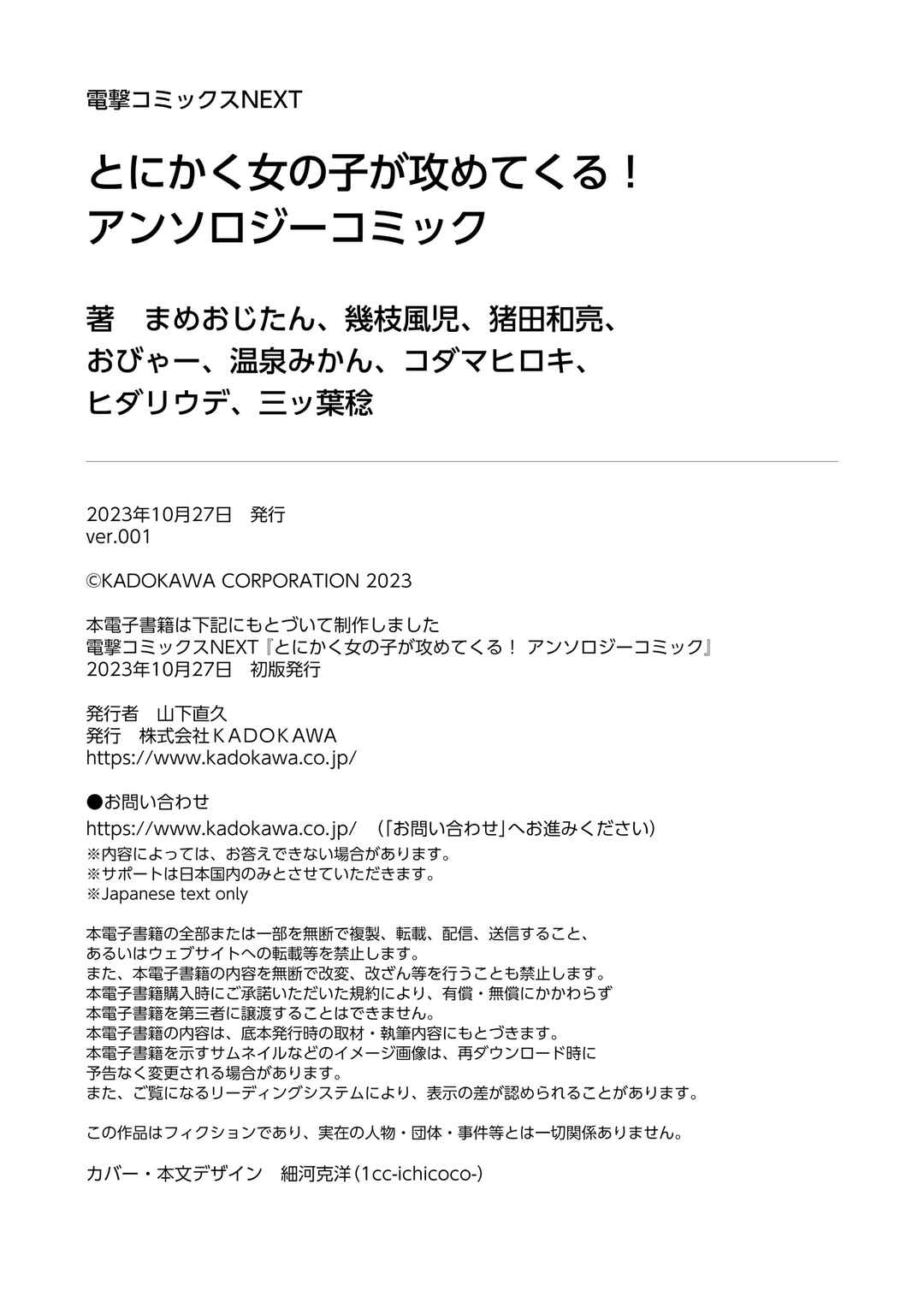 電撃コミックスNEXT

とにかく女の子が攻めてくる！
アンソロジーコミック

著　まめおじたん、幾枝風児、猪田和亮、
おびゃー、温泉みかん、コダマヒロキ、
ヒダリウデ、三ッ葉稔

2023年10月27日　発行
ver.001

©KADOKAWA CORPORATION 2023

本電子書籍は下記にもとづいて制作しました
電撃コミックスNEXT『とにかく女の子が攻めてくる！ アンソロジーコミック』
2023年10月27日　初版発行

発行者　山下直久
発行　株式会社ＫＡＤＯＫＡＷＡ
https://www.kadokawa.co.jp/

●お問い合わせ
https://www.kadokawa.co.jp/　（「お問い合わせ」へお進みください）
※内容によっては、お答えできない場合があります。
※サポートは日本国内のみとさせていただきます。
※Japanese text only

本電子書籍の全部または一部を無断で複製、転載、配信、送信すること、
あるいはウェブサイトへの転載等を禁止します。
また、本電子書籍の内容を無断で改変、改ざん等を行うことも禁止します。
本電子書籍購入時にご承諾いただいた規約により、有償・無償にかかわらず
本電子書籍を第三者に譲渡することはできません。
本電子書籍の内容は、底本発行時の取材・執筆内容にもとづきます。
本電子書籍を示すサムネイルなどのイメージ画像は、再ダウンロード時に
予告なく変更される場合があります。
また、ご覧になるリーディングシステムにより、表示の差が認められることがあります。

この作品はフィクションであり、実在の人物・団体・事件等とは一切関係ありません。

カバー・本文デザイン　細河克洋（1cc-ichicoco-）